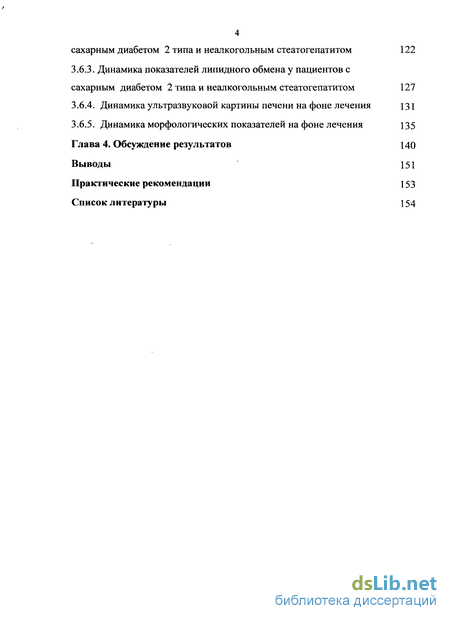 4

сахарным диабетом 2 типа и неалкогольным стеатогепатитом 122

3.6.3. Динамика показателей липидного обмена у пациентов с сахарным диабетом 2 типа и неалкогольным стеатогепатитом 127

3.6.4. Динамика ультразвуковой картины печени на фоне лечения 131

3.6.5. Динамика морфологических показателей на фоне лечения 135

Глава 4. Обсуждение результатов 140

Выводы 151

Практические рекомендации 153

Список литературы 154

dsLib.net
библиотека диссертаций